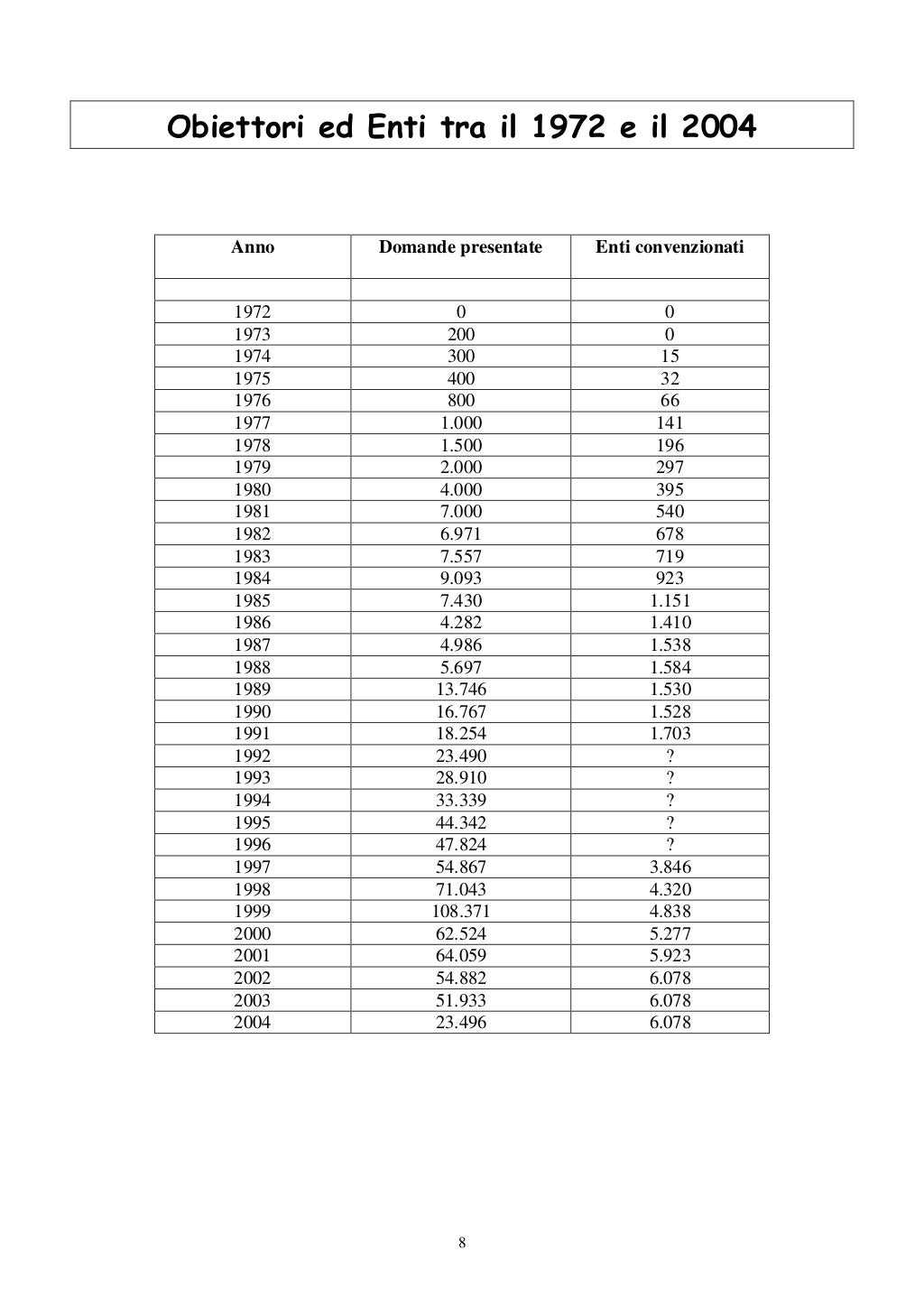 Obiettori ed Enti tra il 1972 e il 2004

| Anno | Domande presentate | Enti convenzionati |
|---|---|---|
| | | |
| 1972 | 0 | 0 |
| 1973 | 200 | 0 |
| 1974 | 300 | 15 |
| 1975 | 400 | 32 |
| 1976 | 800 | 66 |
| 1977 | 1.000 | 141 |
| 1978 | 1.500 | 196 |
| 1979 | 2.000 | 297 |
| 1980 | 4.000 | 395 |
| 1981 | 7.000 | 540 |
| 1982 | 6.971 | 678 |
| 1983 | 7.557 | 719 |
| 1984 | 9.093 | 923 |
| 1985 | 7.430 | 1.151 |
| 1986 | 4.282 | 1.410 |
| 1987 | 4.986 | 1.538 |
| 1988 | 5.697 | 1.584 |
| 1989 | 13.746 | 1.530 |
| 1990 | 16.767 | 1.528 |
| 1991 | 18.254 | 1.703 |
| 1992 | 23.490 | ? |
| 1993 | 28.910 | ? |
| 1994 | 33.339 | ? |
| 1995 | 44.342 | ? |
| 1996 | 47.824 | ? |
| 1997 | 54.867 | 3.846 |
| 1998 | 71.043 | 4.320 |
| 1999 | 108.371 | 4.838 |
| 2000 | 62.524 | 5.277 |
| 2001 | 64.059 | 5.923 |
| 2002 | 54.882 | 6.078 |
| 2003 | 51.933 | 6.078 |
| 2004 | 23.496 | 6.078 |

8